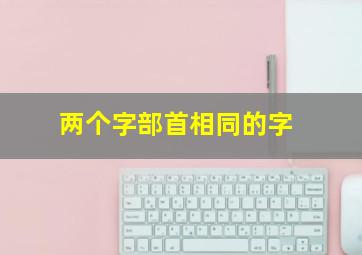 两个字部首相同的字